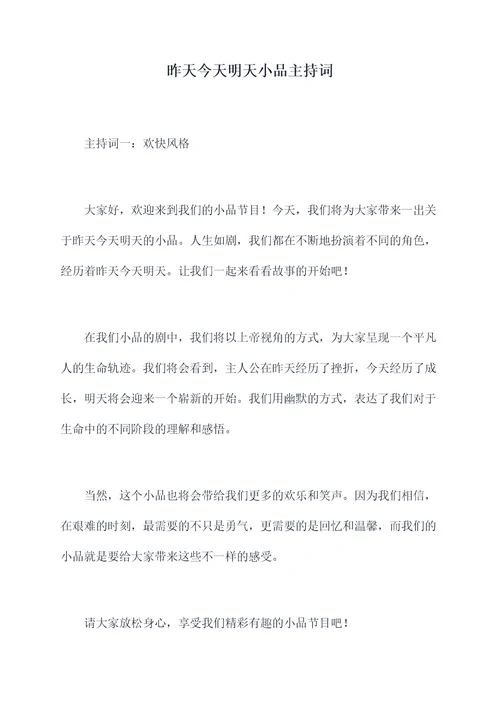 昨天今天明天小品主持词

主持词一：欢快风格

大家好，欢迎来到我们的小品节目！今天，我们将为大家带来一出关于昨天今天明天的小品。人生如剧，我们都在不断地扮演着不同的角色，经历着昨天今天明天。让我们一起来看看故事的开始吧！

在我们小品的剧中，我们将以上帝视角的方式，为大家呈现一个平凡人的生命轨迹。我们将会看到，主人公在昨天经历了挫折，今天经历了成长，明天将会迎来一个崭新的开始。我们用幽默的方式，表达了我们对于生命中的不同阶段的理解和感悟。

当然，这个小品也将会带给我们更多的欢乐和笑声。因为我们相信，在艰难的时刻，最需要的不只是勇气，更需要的是回忆和温馨，而我们的小品就是要给大家带来这些不一样的感受。

请大家放松身心，享受我们精彩有趣的小品节目吧！